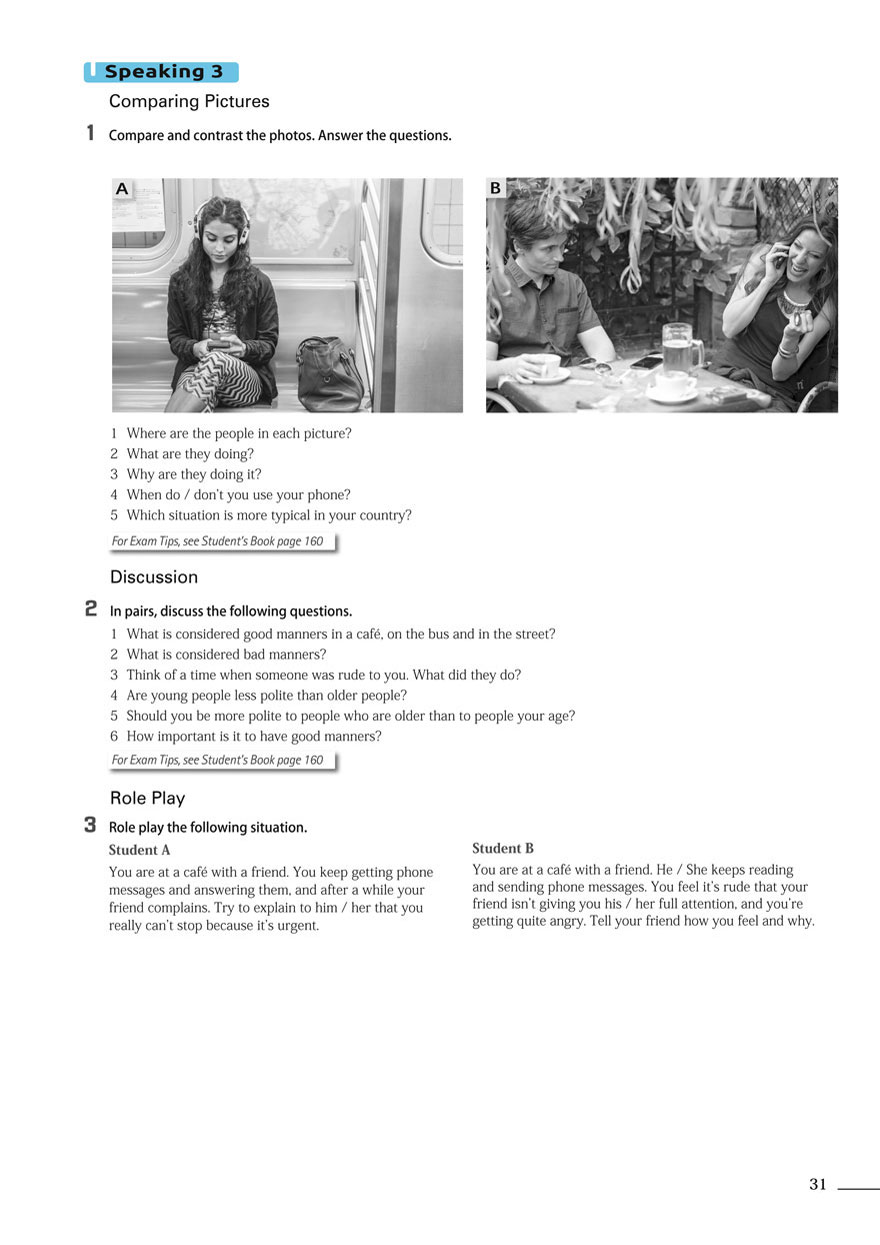 Speaking 3

Comparing Pictures

1 Compare and contrast the photos. Answer the questions.

A

B

1 Where are the people in each picture?
2 What are they doing?
3 Why are they doing it?
4 When do / don't you use your phone?
5 Which situation is more typical in your country?

For Exam Tips, see Student's Book page 160

Discussion

2 In pairs, discuss the following questions.
1 What is considered good manners in a café, on the bus and in the street?
2 What is considered bad manners?
3 Think of a time when someone was rude to you. What did they do?
4 Are young people less polite than older people?
5 Should you be more polite to people who are older than to people your age?
6 How important is it to have good manners?

For Exam Tips, see Student's Book page 160

Role Play

3 Role play the following situation.

Student A

You are at a café with a friend. You keep getting phone messages and answering them, and after a while your friend complains. Try to explain to him / her that you really can't stop because it's urgent.

Student B

You are at a café with a friend. He / She keeps reading and sending phone messages. You feel it's rude that your friend isn't giving you his / her full attention, and you're getting quite angry. Tell your friend how you feel and why.

31